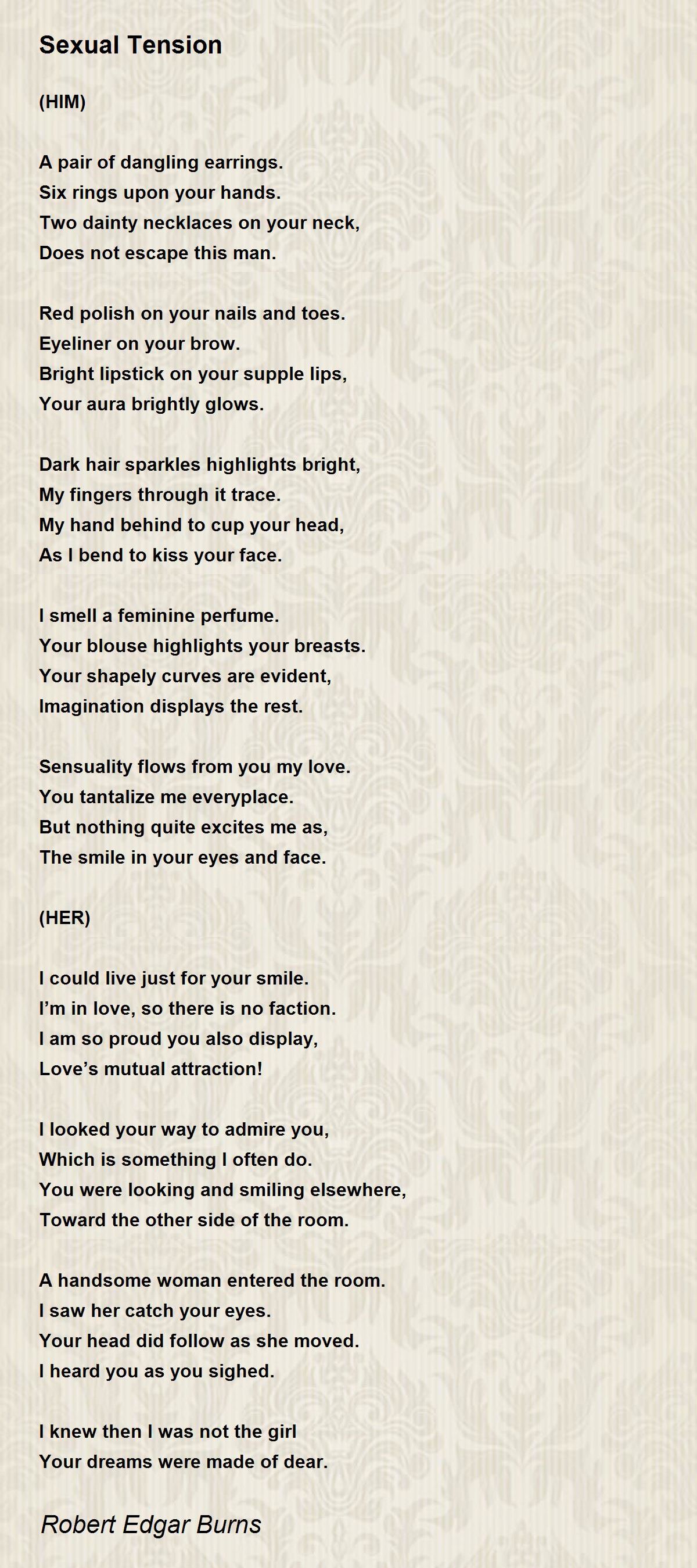 Sexual Tension

(HIM)

A pair of dangling earrings.
Six rings upon your hands.
Two dainty necklaces on your neck,
Does not escape this man.

Red polish on your nails and toes.
Eyeliner on your brow.
Bright lipstick on your supple lips,
Your aura brightly glows.

Dark hair sparkles highlights bright,
My fingers through it trace.
My hand behind to cup your head,
As I bend to kiss your face.

I smell a feminine perfume.
Your blouse highlights your breasts.
Your shapely curves are evident,
Imagination displays the rest.

Sensuality flows from you my love.
You tantalize me everyplace.
But nothing quite excites me as,
The smile in your eyes and face.

(HER)

I could live just for your smile.
I'm in love, so there is no faction.
I am so proud you also display,
Love's mutual attraction!

I looked your way to admire you,
Which is something I often do.
You were looking and smiling elsewhere,
Toward the other side of the room.

A handsome woman entered the room.
I saw her catch your eyes.
Your head did follow as she moved.
I heard you as you sighed.

I knew then I was not the girl
Your dreams were made of dear.

Robert Edgar Burns